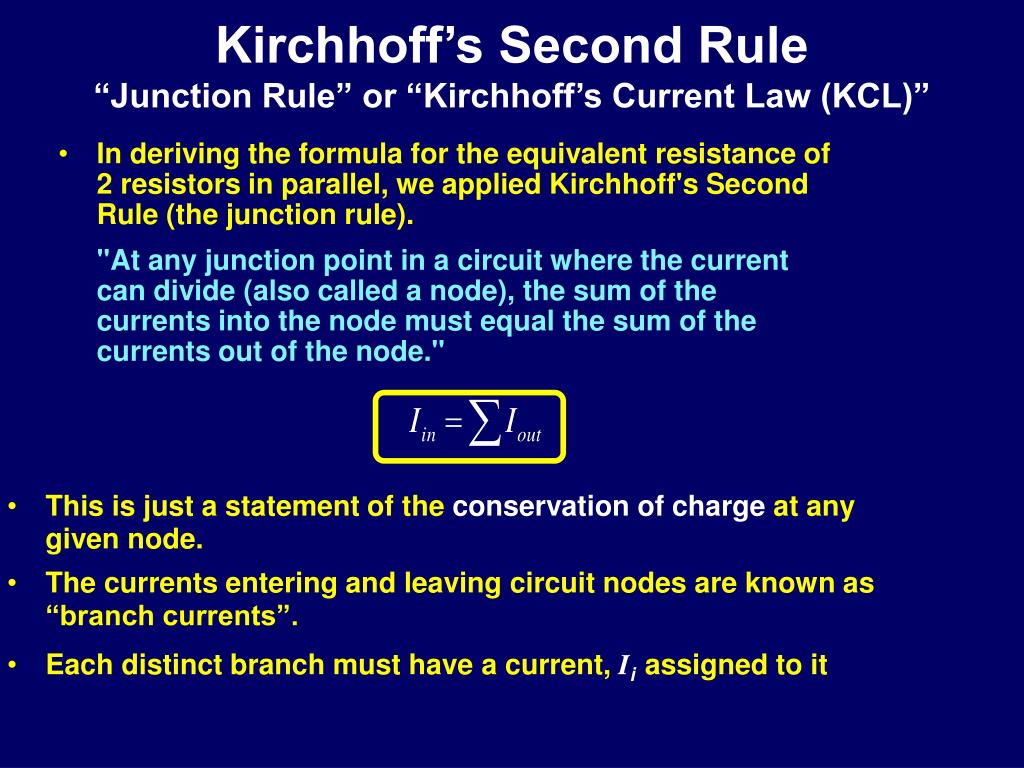 Kirchhoff’s Second Rule
“Junction Rule” or “Kirchhoff’s Current Law (KCL)”

• In deriving the formula for the equivalent resistance of 2 resistors in parallel, we applied Kirchhoff's Second Rule (the junction rule).

"At any junction point in a circuit where the current can divide (also called a node), the sum of the currents into the node must equal the sum of the currents out of the node."

$I_{in} = \sum I_{out}$

• This is just a statement of the conservation of charge at any given node.

• The currents entering and leaving circuit nodes are known as “branch currents”.

• Each distinct branch must have a current, $I_i$ assigned to it